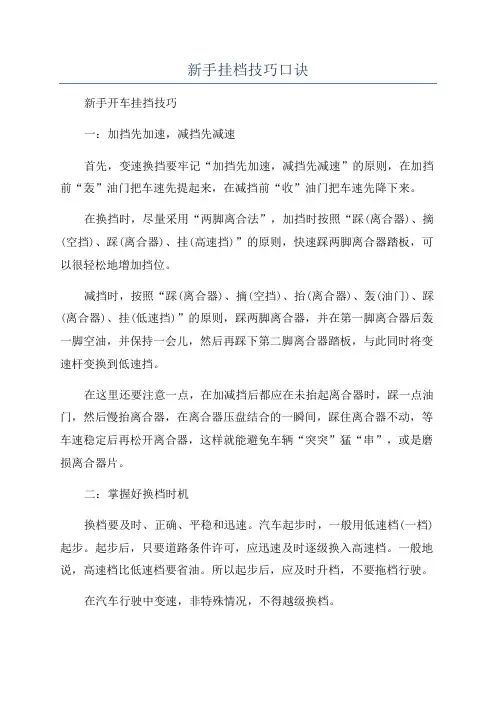 新手挂档技巧口诀

新手开车挂挡技巧

一：加挡先加速，减挡先减速

首先，变速换挡要牢记“加挡先加速，减挡先减速”的原则，在加挡前“轰”油门把车速先提起来，在减挡前“收”油门把车速先降下来。

在换挡时，尽量采用“两脚离合法”，加挡时按照“踩(离合器)、摘(空挡)、踩(离合器)、挂(高速挡)”的原则，快速踩两脚离合器踏板，可以很轻松地增加挡位。

减挡时，按照“踩(离合器)、摘(空挡)、抬(离合器)、轰(油门)、踩(离合器)、挂(低速挡)”的原则，踩两脚离合器，并在第一脚离合器后轰一脚空油，并保持一会儿，然后再踩下第二脚离合器踏板，与此同时将变速杆变换到低速挡。

在这里还要注意一点，在加减挡后都应在未抬起离合器时，踩一点油门，然后慢抬离合器，在离合器压盘结合的一瞬间，踩住离合器不动，等车速稳定后再松开离合器，这样就能避免车辆“突突”猛“串”，或是磨损离合器片。

二：掌握好换档时机

换档要及时、正确、平稳和迅速。汽车起步时，一般用低速档(一档)起步。起步后，只要道路条件许可，应迅速及时逐级换入高速档。一般地说，高速档比低速档要省油。所以起步后，应及时升档，不要拖档行驶。

在汽车行驶中变速，非特殊情况，不得越级换档。